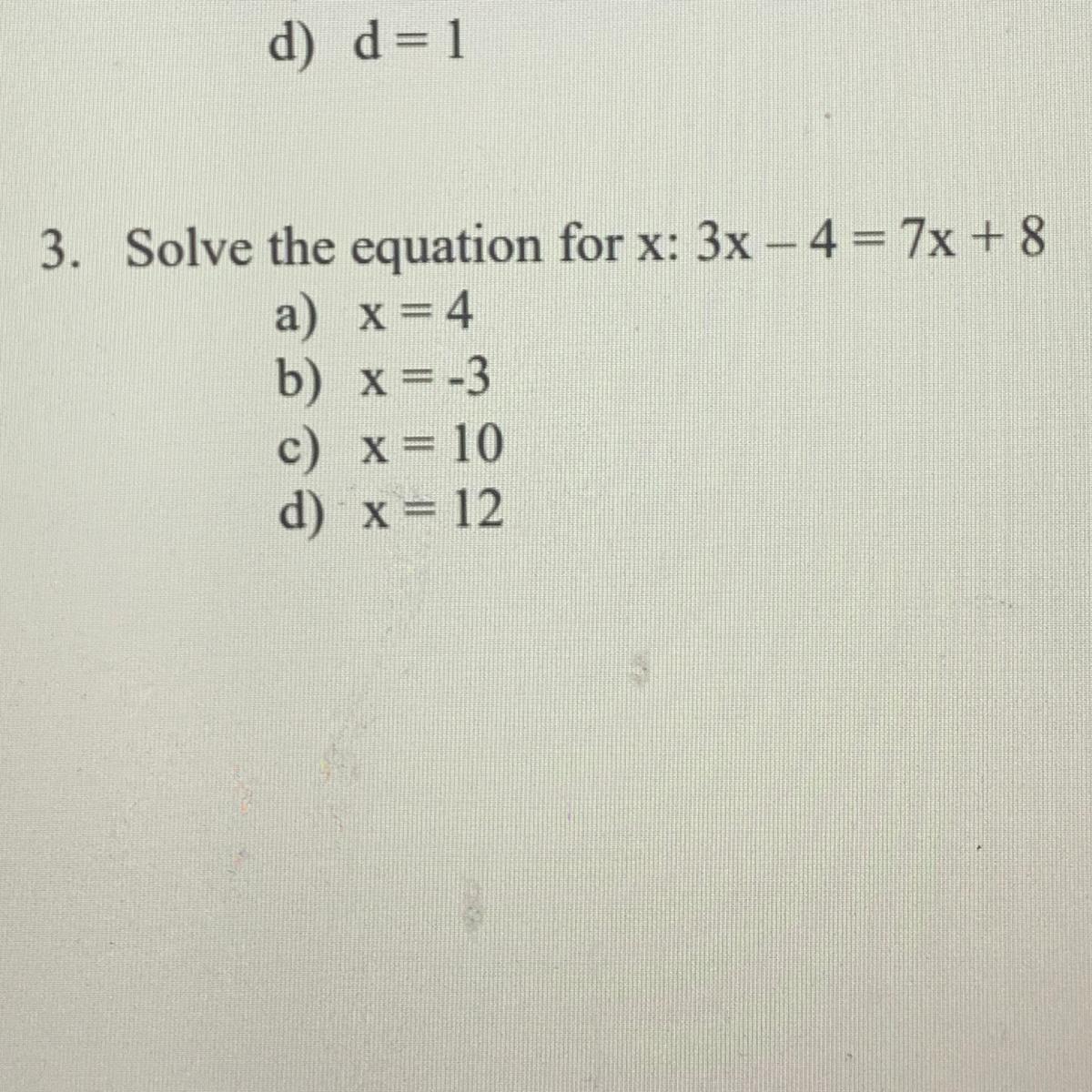 d) $d = 1$

3. Solve the equation for x: $3x - 4 = 7x + 8$
a) $x = 4$
b) $x = -3$
c) $x = 10$
d) $x = 12$